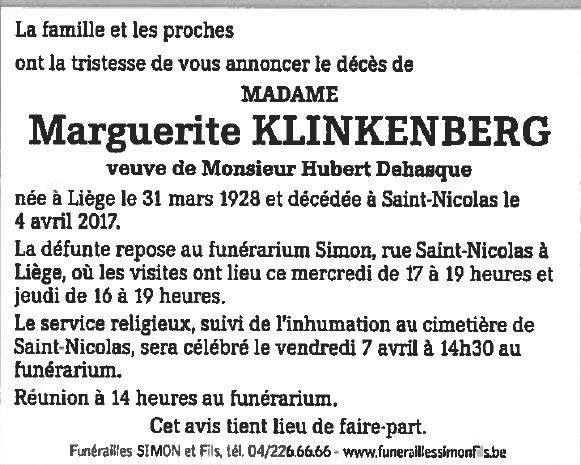 La famille et les proches

ont la tristesse de vous annoncer le décès de

MADAME

Marguerite KLINKENBERG

veuve de Monsieur Hubert Dehasque

née à Liège le 31 mars 1928 et décédée à Saint-Nicolas le 4 avril 2017.

La défunte repose au funérarium Simon, rue Saint-Nicolas à Liège, où les visites ont lieu ce mercredi de 17 à 19 heures et jeudi de 16 à 19 heures.

Le service religieux, suivi de l'inhumation au cimetière de Saint-Nicolas, sera célébré le vendredi 7 avril à 14h30 au funérarium.

Réunion à 14 heures au funérarium.

Cet avis tient lieu de faire-part.

Funérailles SIMON et Fils, tél. 04/226.66.66 - www.funeraillessimonfils.be